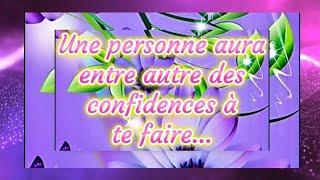 Une personne aura entre autre des confidences à te faire...